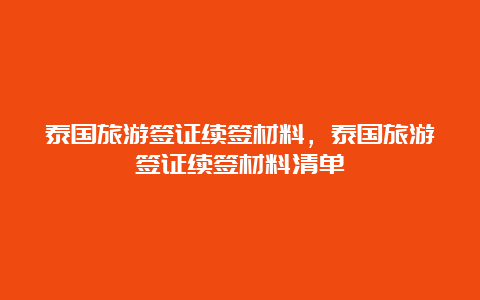 泰国旅游签证续签材料，泰国旅游签证续签材料清单